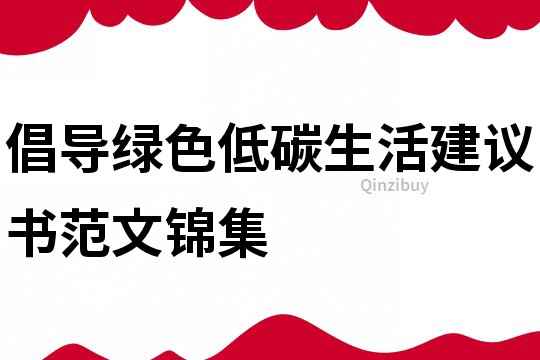 倡导绿色低碳生活建议书范文锦集

Qinzibuy